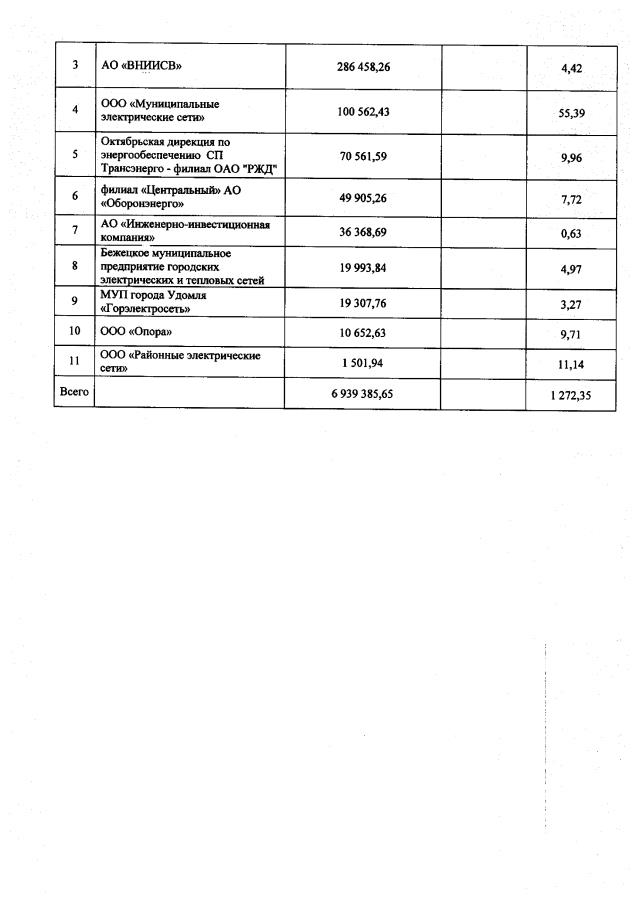 | | | | | |
|---|---|---|---|---|
| 3 | АО «ВНИИСВ» | 286 458,26 | | 4,42 |
| 4 | ООО «Муниципальные электрические сети» | 100 562,43 | | 55,39 |
| 5 | Октябрьская дирекция по энергообеспечению СП Трансэнерго - филиал ОАО "РЖД" | 70 561,59 | | 9,96 |
| 6 | филиал «Центральный» АО «Оборонэнерго» | 49 905,26 | | 7,72 |
| 7 | АО «Инженерно-инвестиционная компания» | 36 368,69 | | 0,63 |
| 8 | Бежецкое муниципальное предприятие городских электрических и тепловых сетей | 19 993,84 | | 4,97 |
| 9 | МУП города Удомля «Горэлектросеть» | 19 307,76 | | 3,27 |
| 10 | ООО «Опора» | 10 652,63 | | 9,71 |
| 11 | ООО «Районные электрические сети» | 1 501,94 | | 11,14 |
| Всего | | 6 939 385,65 | | 1 272,35 |